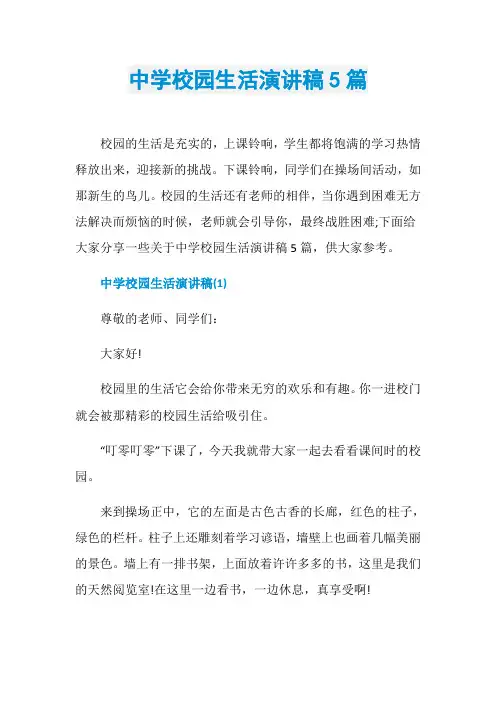 中学校园生活演讲稿5篇

校园的生活是充实的，上课铃响，学生都将饱满的学习热情释放出来，迎接新的挑战。下课铃响，同学们在操场间活动，如那新生的鸟儿。校园的生活还有老师的相伴，当你遇到困难无方法解决而烦恼的时候，老师就会引导你，最终战胜困难;下面给大家分享一些关于中学校园生活演讲稿5篇，供大家参考。

中学校园生活演讲稿(1)

尊敬的老师、同学们：

大家好!

校园里的生活它会给你带来无穷的欢乐和有趣。你一进校门就会被那精彩的校园生活给吸引住。

“叮零叮零”下课了，今天我就带大家一起去看看课间时的校园。

来到操场正中，它的左面是古色古香的长廊，红色的柱子，绿色的栏杆。柱子上还雕刻着学习谚语，墙壁上也画着几幅美丽的景色。墙上有一排书架，上面放着许许多多的书，这里是我们的天然阅览室!在这里一边看书，一边休息，真享受啊!